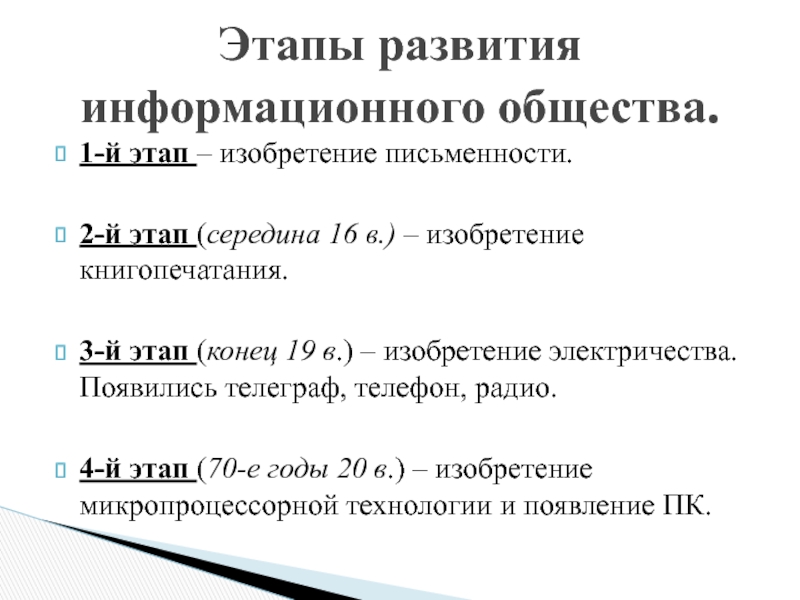 Этапы развития информационного общества.

1-й этап – изобретение письменности.

2-й этап (середина 16 в.) – изобретение книгопечатания.

3-й этап (конец 19 в.) – изобретение электричества. Появились телеграф, телефон, радио.

4-й этап (70-е годы 20 в.) – изобретение микропроцессорной технологии и появление ПК.